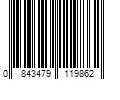 0 843479 119862